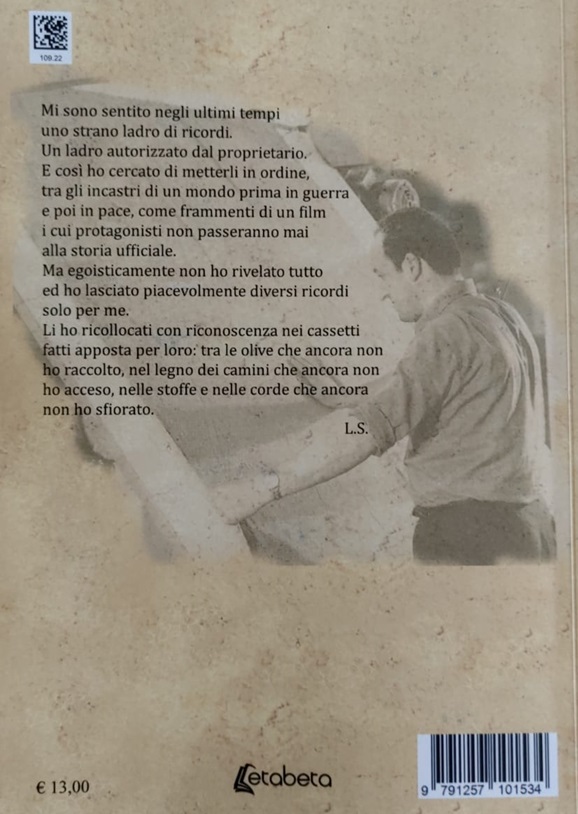 109.22

Mi sono sentito negli ultimi tempi
uno strano ladro di ricordi.
Un ladro autorizzato dal proprietario.
E così ho cercato di metterli in ordine,
tra gli incastri di un mondo prima in guerra
e poi in pace, come frammenti di un film
i cui protagonisti non passeranno mai
alla storia ufficiale.
Ma egoisticamente non ho rivelato tutto
ed ho lasciato piacevolmente diversi ricordi
solo per me.
Li ho ricollocati con riconoscenza nei cassetti
fatti apposta per loro: tra le olive che ancora non
ho raccolto, nel legno dei camini che ancora non
ho acceso, nelle stoffe e nelle corde che ancora
non ho sfiorato.

L.S.

€ 13,00

Letabeta

9 791257 101534